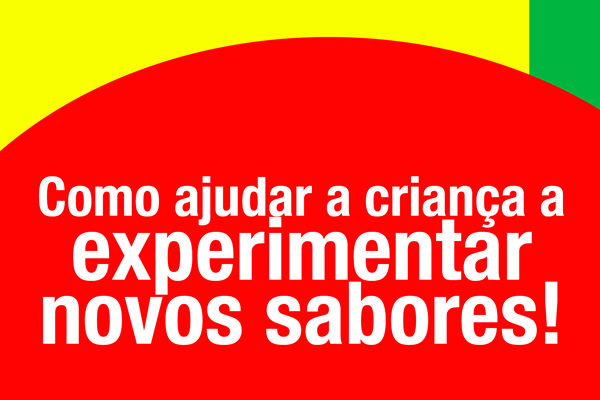 Como ajudar a criança a experimentar novos sabores!